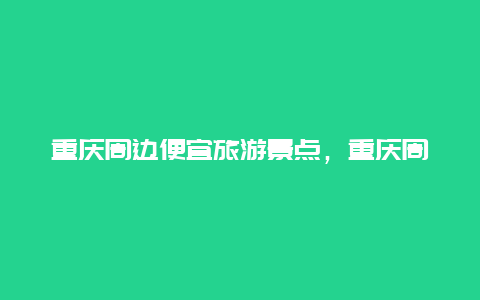 重庆周边便宜旅游景点，重庆周